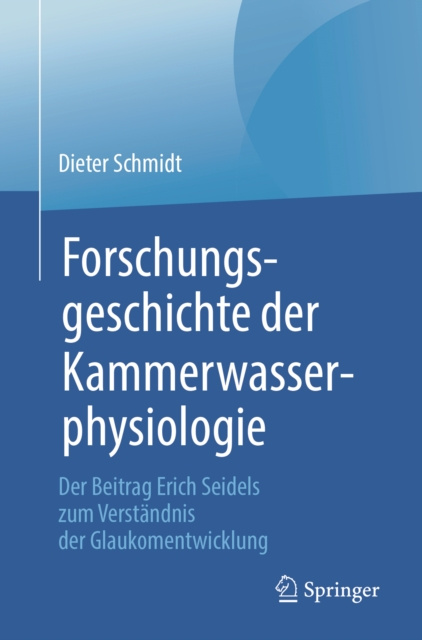 Dieter Schmidt

Forschungsgeschichte der Kammerwasserphysiologie

Der Beitrag Erich Seidels zum Verständnis der Glaukomentwicklung

Springer